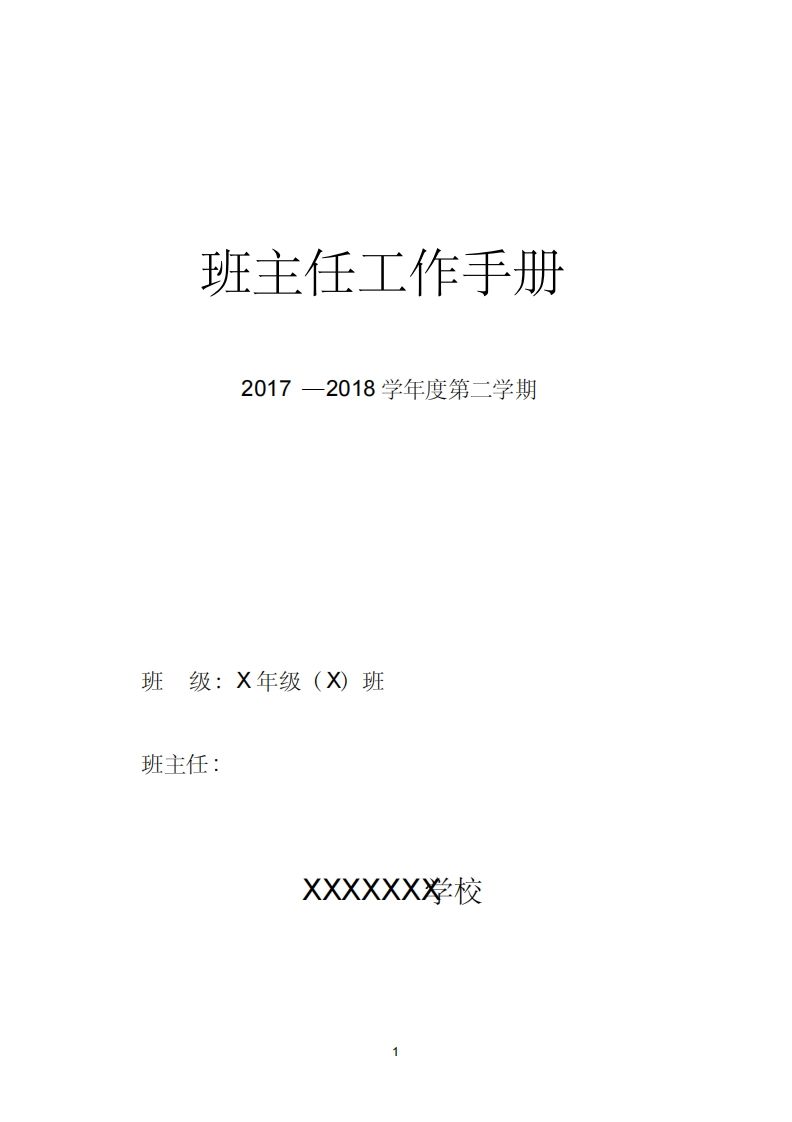 班主任工作手册

2017 —2018 学年度第二学期

班　级：X 年级（X）班

班主任：

XXXXXXX学校

1